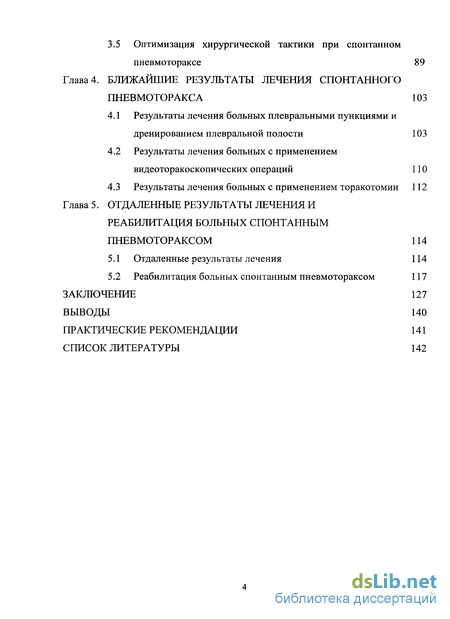 3.5 Оптимизация хирургической тактики при спонтанном пневмотораксе 89

Глава 4. БЛИЖАЙШИЕ РЕЗУЛЬТАТЫ ЛЕЧЕНИЯ СПОНТАННОГО ПНЕВМОТОРАКСА 103

4.1 Результаты лечения больных плевральными пункциями и дренированием плевральной полости 103

4.2 Результаты лечения больных с применением видеоторакоскопических операций 110

4.3 Результаты лечения больных с применением торакотомии 112

Глава 5. ОТДАЛЕННЫЕ РЕЗУЛЬТАТЫ ЛЕЧЕНИЯ И РЕАБИЛИТАЦИЯ БОЛЬНЫХ СПОНТАННЫМ ПНЕВМОТОРАКСОМ 114

5.1 Отдаленные результаты лечения 114

5.2 Реабилитация больных спонтанным пневмотораксом 117

ЗАКЛЮЧЕНИЕ 127

ВЫВОДЫ 140

ПРАКТИЧЕСКИЕ РЕКОМЕНДАЦИИ 141

СПИСОК ЛИТЕРАТУРЫ 142

4

dsLib.net
библиотека диссертаций